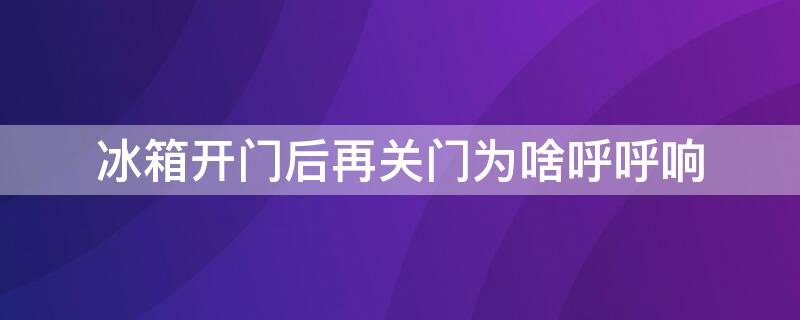 冰箱开门后再关门为啥呼呼响